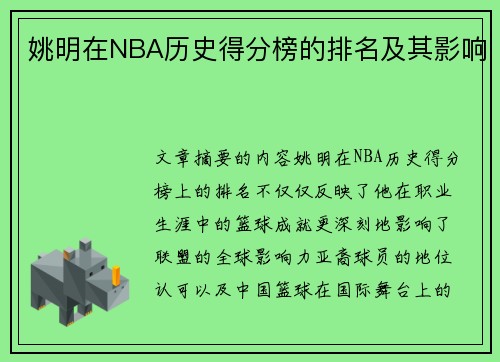 姚明在NBA历史得分榜的排名及其影响

文章摘要的内容姚明在NBA历史得分榜上的排名不仅仅反映了他在职业生涯中的篮球成就更深刻地影响了联盟的全球影响力亚裔球员的地位认可以及中国篮球在国际舞台上的